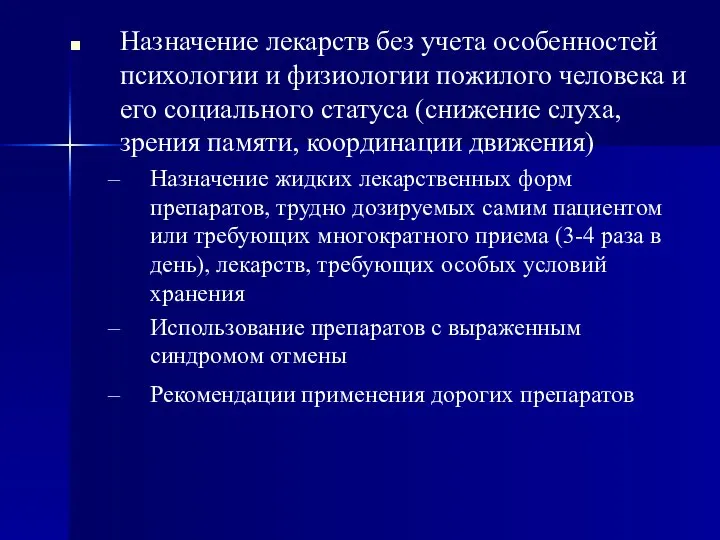 ■ Назначение лекарств без учета особенностей психологии и физиологии пожилого человека и его социального статуса (снижение слуха, зрения памяти, координации движения)

– Назначение жидких лекарственных форм препаратов, трудно дозируемых самим пациентом или требующих многократного приема (3-4 раза в день), лекарств, требующих особых условий хранения

– Использование препаратов с выраженным синдромом отмены

– Рекомендации применения дорогих препаратов